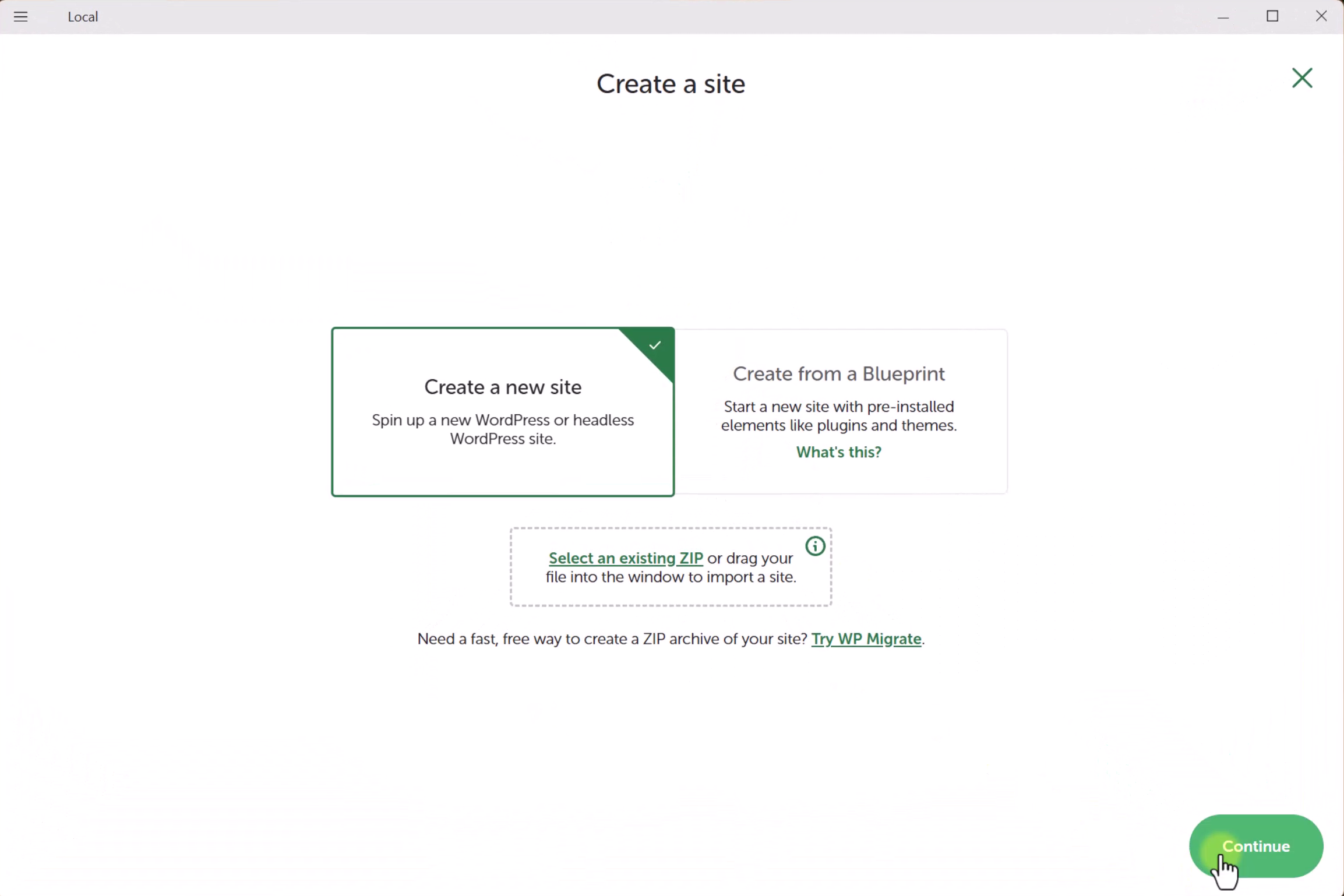 Local

Create a site

Create a new site

Spin up a new WordPress or headless WordPress site.

Create from a Blueprint

Start a new site with pre-installed elements like plugins and themes.

What's this?

Select an existing ZIP or drag your file into the window to import a site.

Need a fast, free way to create a ZIP archive of your site? Try WP Migrate.

Continue